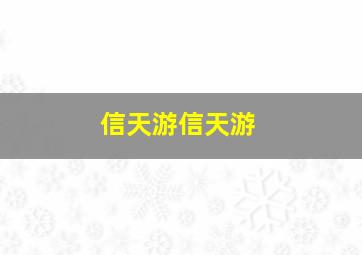 信天游信天游